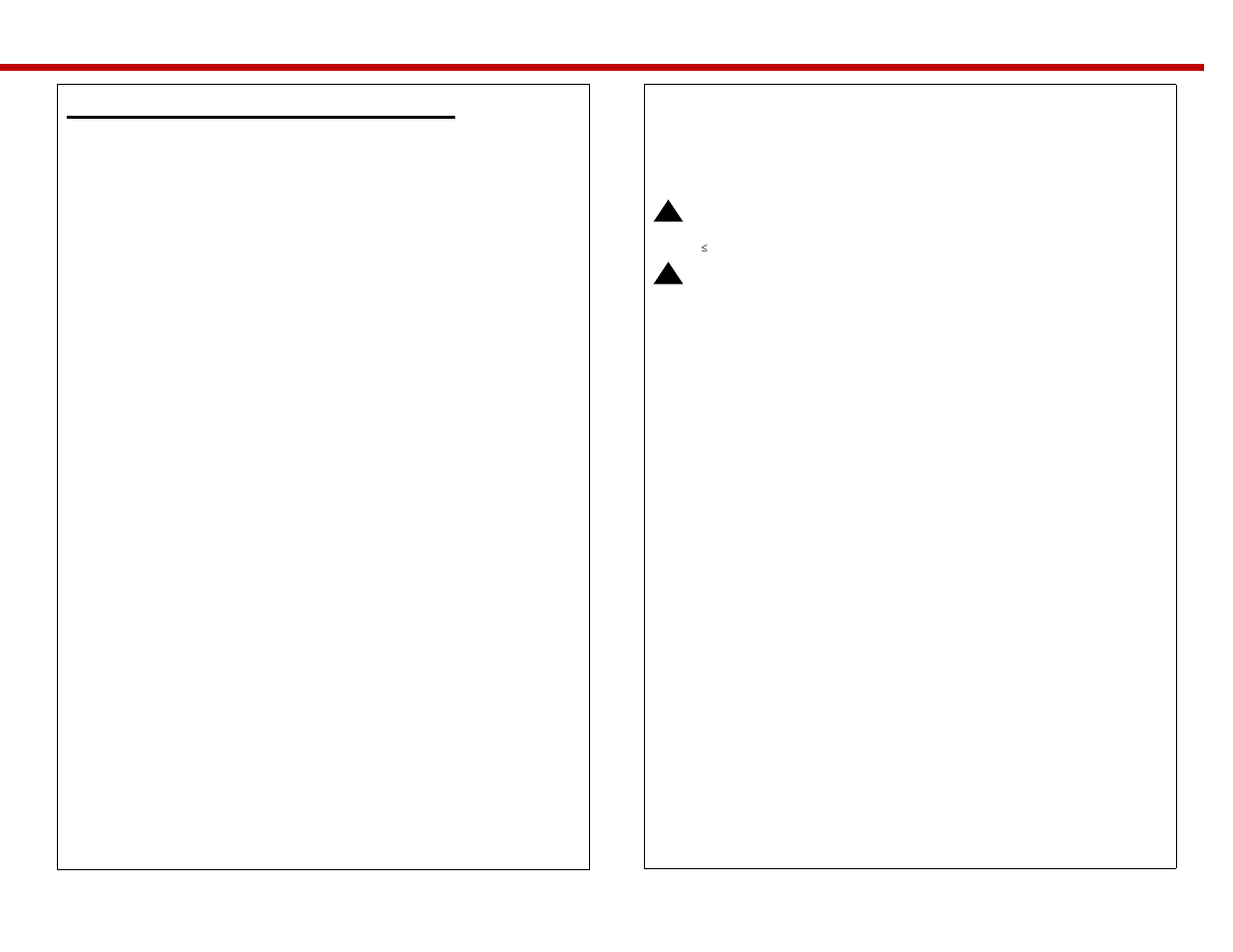 $\leq$